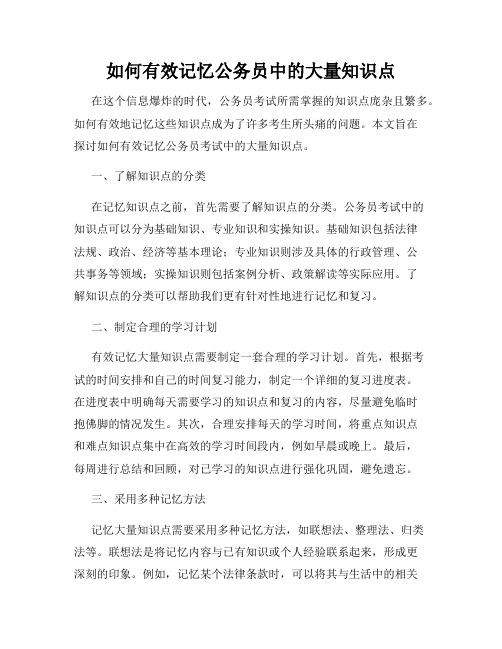 如何有效记忆公务员中的大量知识点

在这个信息爆炸的时代，公务员考试所需掌握的知识点庞杂且繁多。如何有效地记忆这些知识点成为了许多考生所头痛的问题。本文旨在探讨如何有效记忆公务员考试中的大量知识点。

一、了解知识点的分类

在记忆知识点之前，首先需要了解知识点的分类。公务员考试中的知识点可以分为基础知识、专业知识和实操知识。基础知识包括法律法规、政治、经济等基本理论；专业知识则涉及具体的行政管理、公共事务等领域；实操知识则包括案例分析、政策解读等实际应用。了解知识点的分类可以帮助我们更有针对性地进行记忆和复习。

二、制定合理的学习计划

有效记忆大量知识点需要制定一套合理的学习计划。首先，根据考试的时间安排和自己的时间复习能力，制定一个详细的复习进度表。在进度表中明确每天需要学习的知识点和复习的内容，尽量避免临时抱佛脚的情况发生。其次，合理安排每天的学习时间，将重点知识点和难点知识点集中在高效的学习时间段内，例如早晨或晚上。最后，每周进行总结和回顾，对已学习的知识点进行强化巩固，避免遗忘。

三、采用多种记忆方法

记忆大量知识点需要采用多种记忆方法，如联想法、整理法、归类法等。联想法是将记忆内容与已有知识或个人经验联系起来，形成更深刻的印象。例如，记忆某个法律条款时，可以将其与生活中的相关